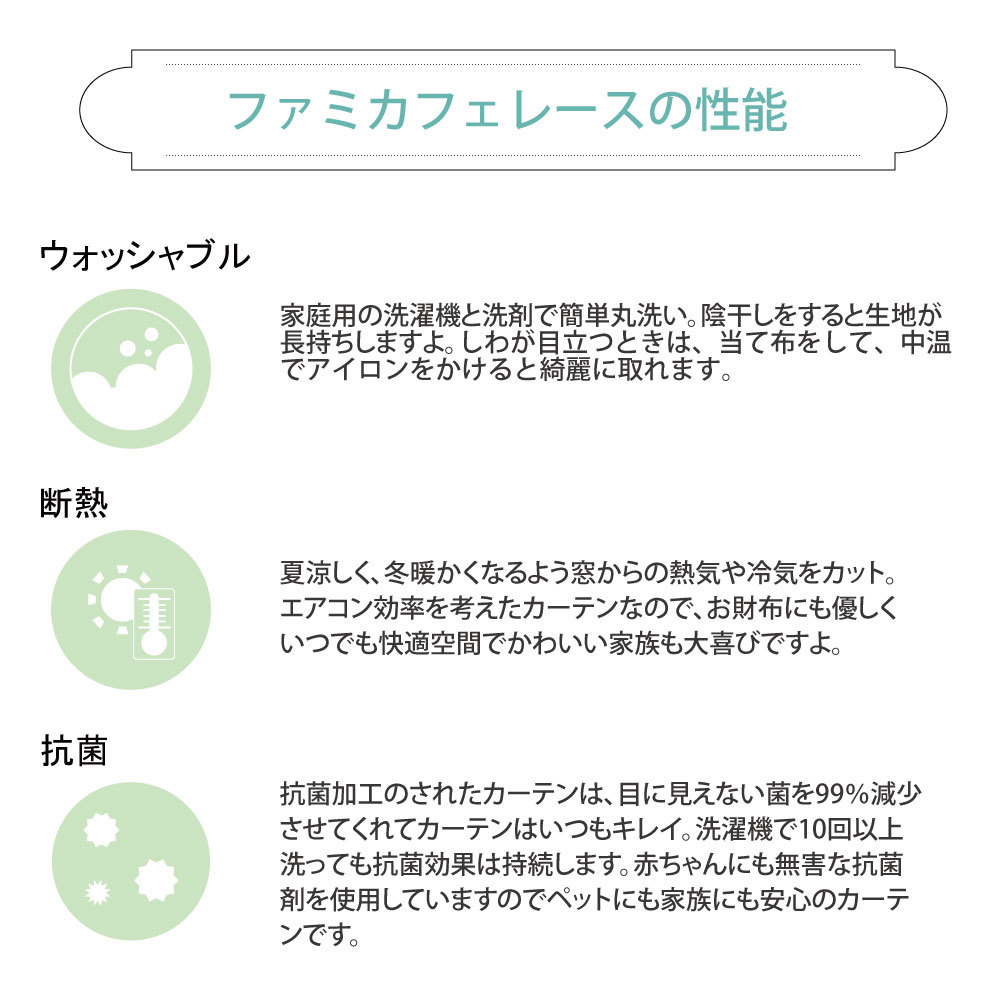 ファミカフェレースの性能

ウォッシャブル

家庭用の洗濯機と洗剤で簡単丸洗い。陰干しをすると生地が長持ちしますよ。しわが目立つときは、当て布をして、中温でアイロンをかけると綺麗に取れます。

断熱

夏涼しく、冬暖かくなるよう窓からの熱気や冷気をカット。エアコン効率を考えたカーテンなので、お財布にも優しくいつでも快適空間でかわいい家族も大喜びですよ。

抗菌

抗菌加工のされたカーテンは、目に見えない菌を99%減少させてくれてカーテンはいつもキレイ。洗濯機で10回以上洗っても抗菌効果は持続します。赤ちゃんにも無害な抗菌剤を使用していますのでペットにも家族にも安心のカーテンです。